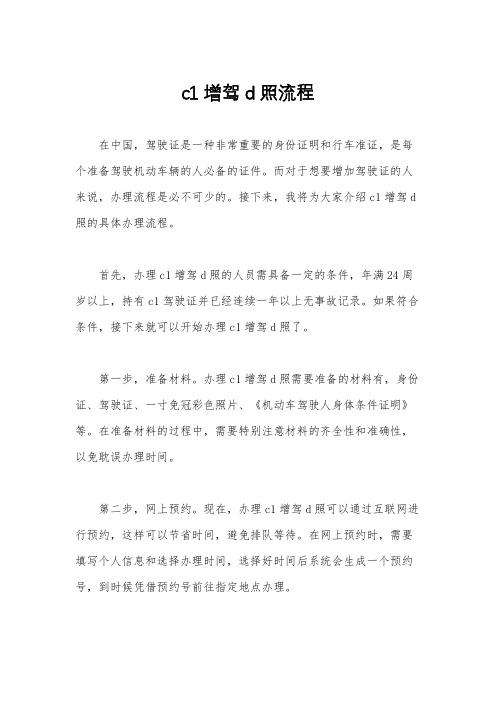 c1 增驾 d 照流程

在中国，驾驶证是一种非常重要的身份证明和行车准证，是每个准备驾驶机动车辆的人必备的证件。而对于想要增加驾驶证的人来说，办理流程是必不可少的。接下来，我将为大家介绍 c1 增驾 d 照的具体办理流程。

首先，办理 c1 增驾 d 照的人员需具备一定的条件，年满 24 周岁以上，持有 c1 驾驶证并已经连续一年以上无事故记录。如果符合条件，接下来就可以开始办理 c1 增驾 d 照了。

第一步，准备材料。办理 c1 增驾 d 照需要准备的材料有，身份证、驾驶证、一寸免冠彩色照片、《机动车驾驶人身体条件证明》等。在准备材料的过程中，需要特别注意材料的齐全性和准确性，以免耽误办理时间。

第二步，网上预约。现在，办理 c1 增驾 d 照可以通过互联网进行预约，这样可以节省时间，避免排队等待。在网上预约时，需要填写个人信息和选择办理时间，选择好时间后系统会生成一个预约号，到时候凭借预约号前往指定地点办理。